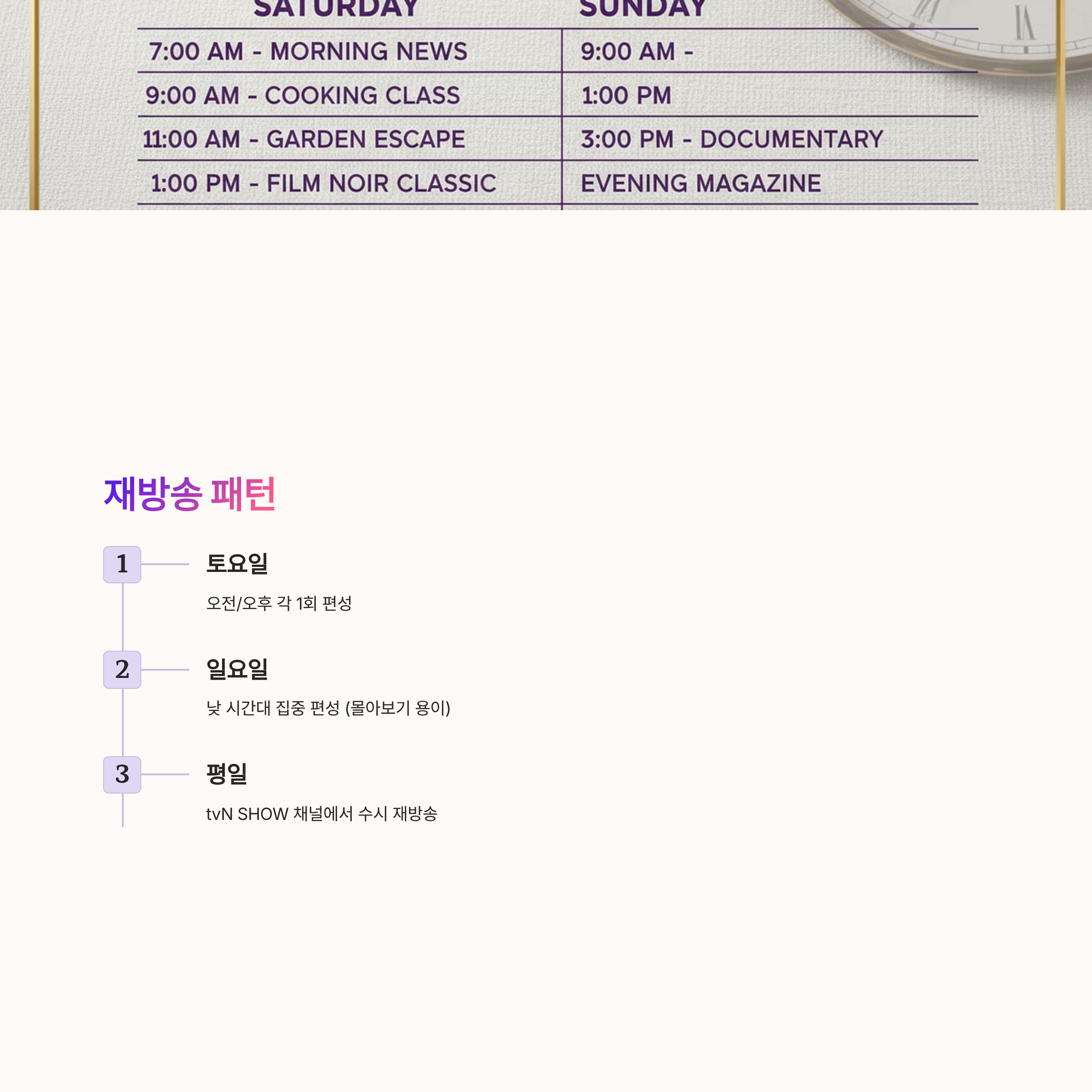 | SATURDAY | SUNDAY |
|---|---|
| 7:00 AM - MORNING NEWS | 9:00 AM - |
| 9:00 AM - COOKING CLASS | 1:00 PM |
| 11:00 AM - GARDEN ESCAPE | 3:00 PM - DOCUMENTARY |
| 1:00 PM - FILM NOIR CLASSIC | EVENING MAGAZINE |

재방송 패턴

1
토요일
오전/오후 각 1회 편성

2
일요일
낮 시간대 집중 편성 (몰아보기 용이)

3
평일
tvN SHOW 채널에서 수시 재방송